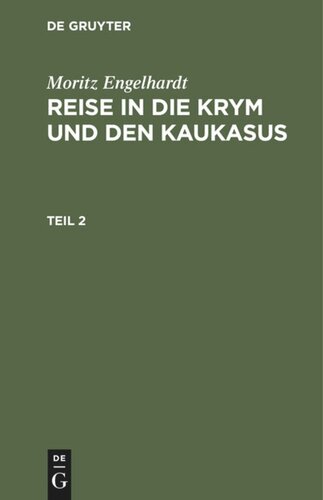 DE GRUYTER

Moritz Engelhardt

REISE IN DIE KRYM UND DEN KAUKASUS

TEIL 2

DE
G